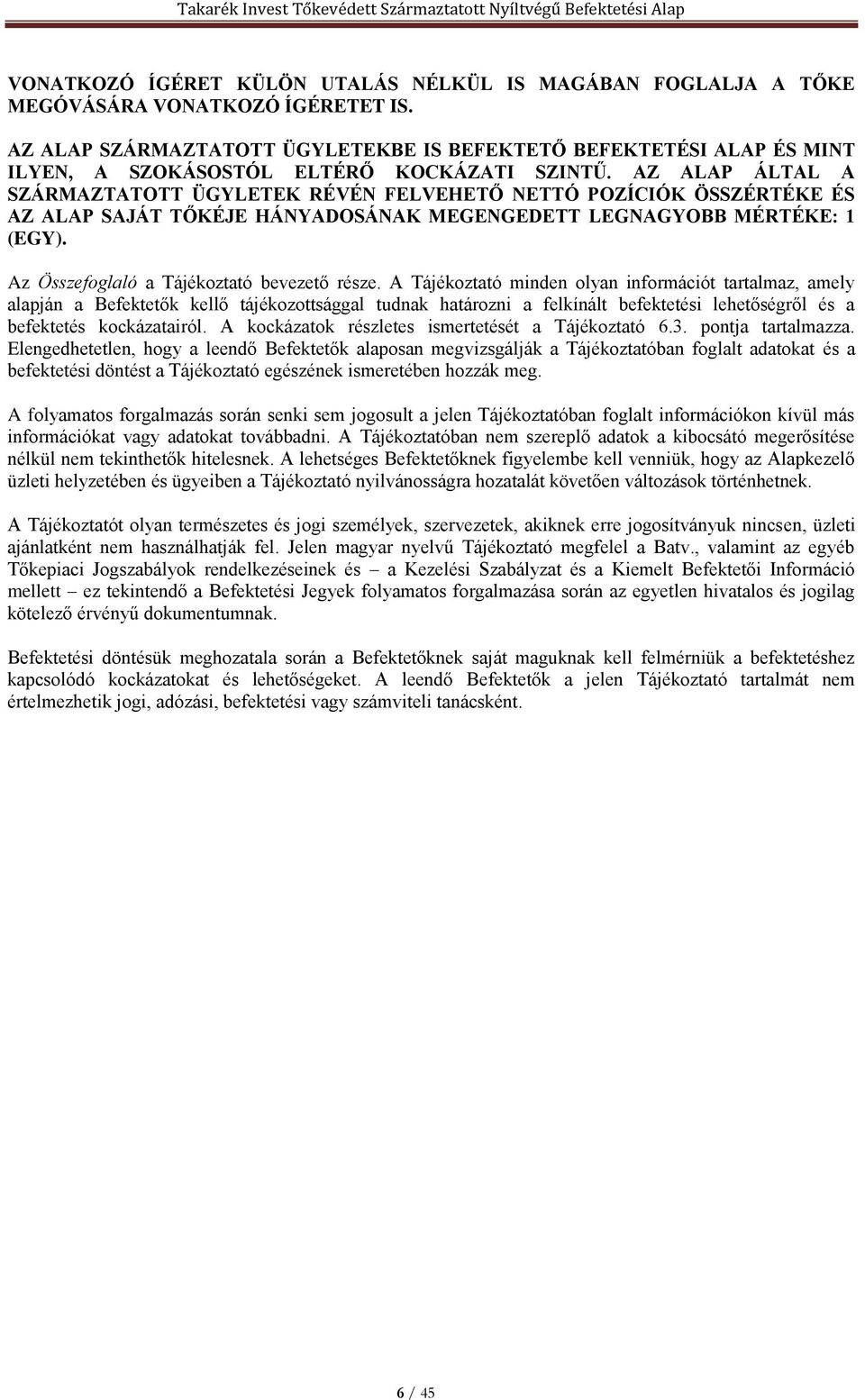 Takarék Invest Tőkevédett Származtatott Nyíltvégű Befektetési Alap

VONATKOZÓ ÍGÉRET KÜLÖN UTALÁS NÉLKÜL IS MAGÁBAN FOGLALJA A TŐKE MEGÓVÁSÁRA VONATKOZÓ ÍGÉRETET IS.

AZ ALAP SZÁRMAZTATOTT ÜGYLETEKBE IS BEFEKTETŐ BEFEKTETÉSI ALAP ÉS MINT ILYEN, A SZOKÁSOSTÓL ELTÉRŐ KOCKÁZATI SZINTŰ. AZ ALAP ÁLTAL A SZÁRMAZTATOTT ÜGYLETEK RÉVÉN FELVEHETŐ NETTÓ POZÍCIÓK ÖSSZÉRTÉKE ÉS AZ ALAP SAJÁT TŐKÉJE HÁNYADOSÁNAK MEGENGEDETT LEGNAGYOBB MÉRTÉKE: 1 (EGY).

Az Összefoglaló a Tájékoztató bevezető része. A Tájékoztató minden olyan információt tartalmaz, amely alapján a Befektetők kellő tájékozottsággal tudnak határozni a felkínált befektetési lehetőségről és a befektetés kockázatairól. A kockázatok részletes ismertetését a Tájékoztató 6.3. pontja tartalmazza. Elengedhetetlen, hogy a leendő Befektetők alaposan megvizsgálják a Tájékoztatóban foglalt adatokat és a befektetési döntést a Tájékoztató egészének ismeretében hozzák meg.

A folyamatos forgalmazás során senki sem jogosult a jelen Tájékoztatóban foglalt információkon kívül más információkat vagy adatokat továbbadni. A Tájékoztatóban nem szereplő adatok a kibocsátó megerősítése nélkül nem tekinthetők hitelesnek. A lehetséges Befektetőknek figyelembe kell venniük, hogy az Alapkezelő üzleti helyzetében és ügyeiben a Tájékoztató nyilvánosságra hozatalát követően változások történhetnek.

A Tájékoztatót olyan természetes és jogi személyek, szervezetek, akiknek erre jogosítványuk nincsen, üzleti ajánlatként nem használhatják fel. Jelen magyar nyelvű Tájékoztató megfelel a Batv., valamint az egyéb Tőkepiaci Jogszabályok rendelkezéseinek és – a Kezelési Szabályzat és a Kiemelt Befektetői Információ mellett – ez tekintendő a Befektetési Jegyek folyamatos forgalmazása során az egyetlen hivatalos és jogilag kötelező érvényű dokumentumnak.

Befektetési döntésük meghozatala során a Befektetőknek saját maguknak kell felmérniük a befektetéshez kapcsolódó kockázatokat és lehetőségeket. A leendő Befektetők a jelen Tájékoztató tartalmát nem értelmezhetik jogi, adózási, befektetési vagy számviteli tanácsként.

6 / 45